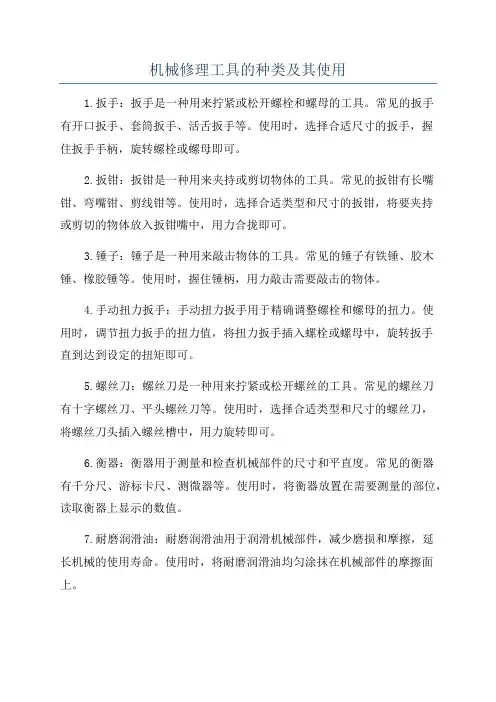 机械修理工具的种类及其使用

1.扳手：扳手是一种用来拧紧或松开螺栓和螺母的工具。常见的扳手有开口扳手、套筒扳手、活舌扳手等。使用时，选择合适尺寸的扳手，握住扳手手柄，旋转螺栓或螺母即可。

2.扳钳：扳钳是一种用来夹持或剪切物体的工具。常见的扳钳有长嘴钳、弯嘴钳、剪线钳等。使用时，选择合适类型和尺寸的扳钳，将要夹持或剪切的物体放入扳钳嘴中，用力合拢即可。

3.锤子：锤子是一种用来敲击物体的工具。常见的锤子有铁锤、胶木锤、橡胶锤等。使用时，握住锤柄，用力敲击需要敲击的物体。

4.手动扭力扳手：手动扭力扳手用于精确调整螺栓和螺母的扭力。使用时，调节扭力扳手的扭力值，将扭力扳手插入螺栓或螺母中，旋转扳手直到达到设定的扭矩即可。

5.螺丝刀：螺丝刀是一种用来拧紧或松开螺丝的工具。常见的螺丝刀有十字螺丝刀、平头螺丝刀等。使用时，选择合适类型和尺寸的螺丝刀，将螺丝刀头插入螺丝槽中，用力旋转即可。

6.衡器：衡器用于测量和检查机械部件的尺寸和平直度。常见的衡器有千分尺、游标卡尺、测微器等。使用时，将衡器放置在需要测量的部位，读取衡器上显示的数值。

7.耐磨润滑油：耐磨润滑油用于润滑机械部件，减少磨损和摩擦，延长机械的使用寿命。使用时，将耐磨润滑油均匀涂抹在机械部件的摩擦面上。